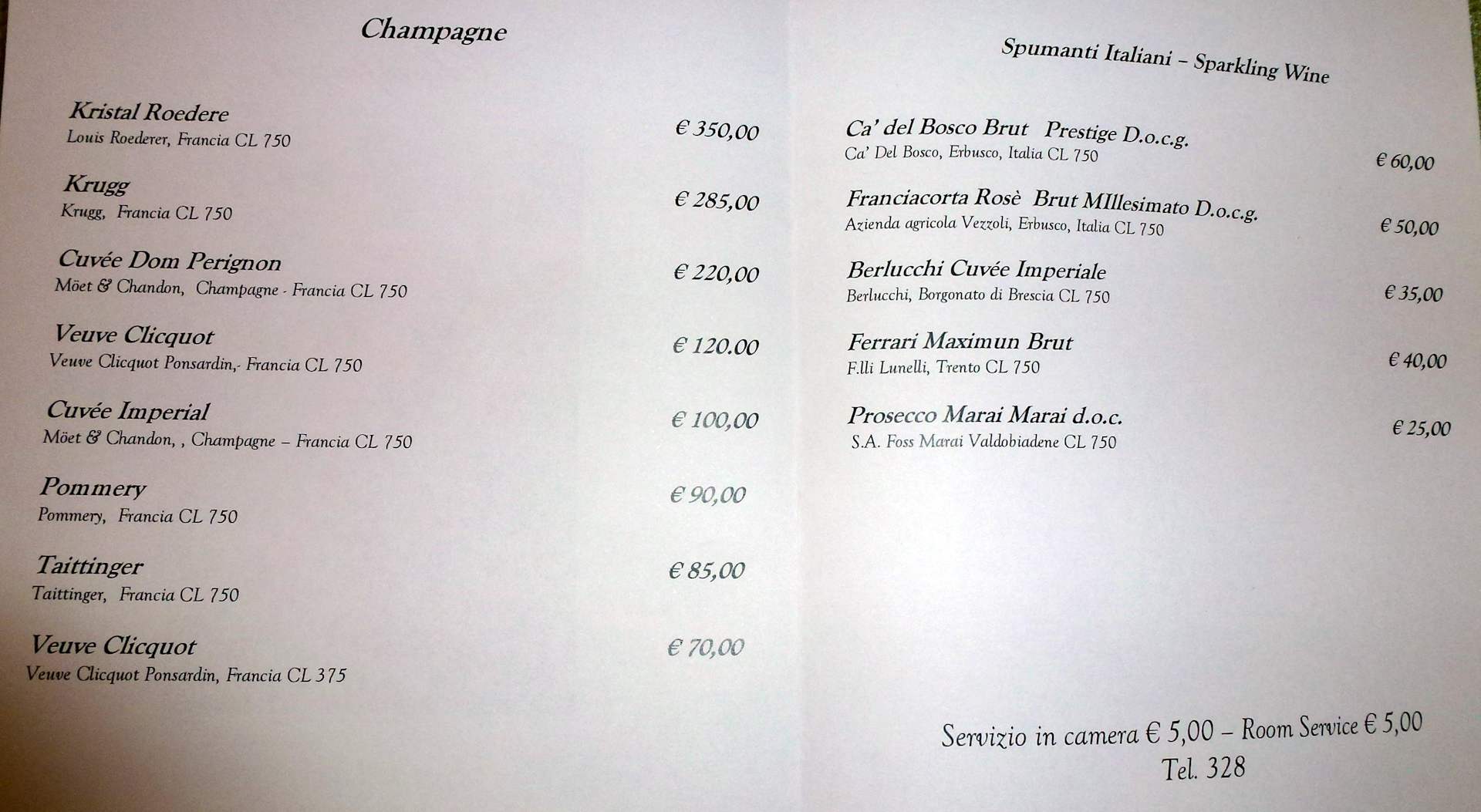 Champagne

Kristal Roedere
Louis Roederer, Francia CL 750
€ 350,00

Krugg
Krugg, Francia CL 750
€ 285,00

Cuvée Dom Perignon
Möet & Chandon, Champagne - Francia CL 750
€ 220,00

Veuve Clicquot
Veuve Clicquot Ponsardin,- Francia CL 750
€ 120.00

Cuvée Imperial
Möet & Chandon, , Champagne – Francia CL 750
€ 100,00

Pommery
Pommery, Francia CL 750
€ 90,00

Taittinger
Taittinger, Francia CL 750
€ 85,00

Veuve Clicquot
Veuve Clicquot Ponsardin, Francia CL 375
€ 70,00

Spumanti Italiani – Sparkling Wine

Ca' del Bosco Brut Prestige D.o.c.g.
Ca' Del Bosco, Erbusco, Italia CL 750
€ 60,00

Franciacorta Rosè Brut MIllesimato D.o.c.g.
Azienda agricola Vezzoli, Erbusco, Italia CL 750
€ 50,00

Berlucchi Cuvée Imperiale
Berlucchi, Borgonato di Brescia CL 750
€ 35,00

Ferrari Maximun Brut
F.lli Lunelli, Trento CL 750
€ 40,00

Prosecco Marai Marai d.o.c.
S.A. Foss Marai Valdobiadene CL 750
€ 25,00

Servizio in camera € 5,00 – Room Service € 5,00
Tel. 328